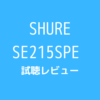 SHURE
SE215SPE
試聴レビュー